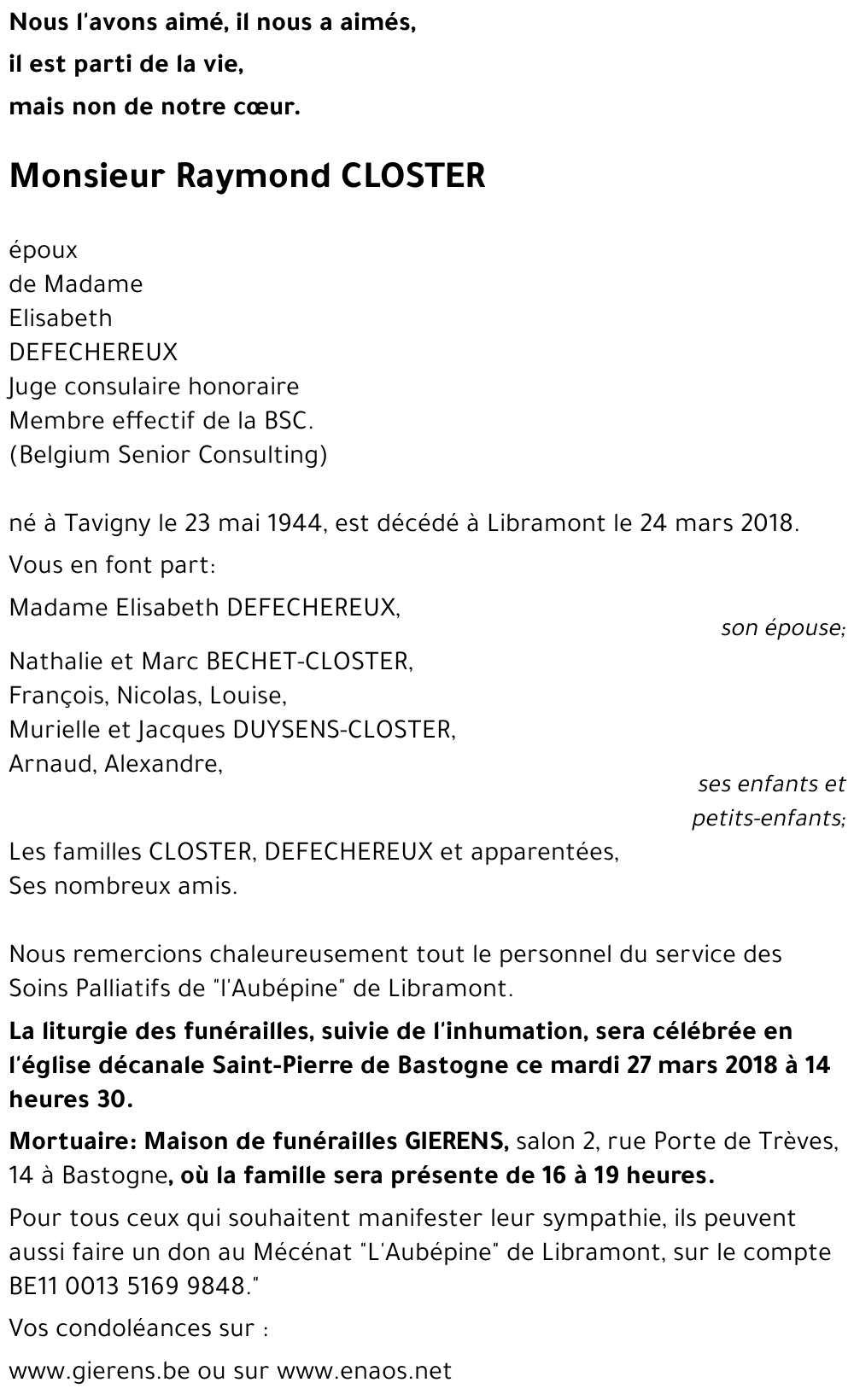 Nous l'avons aimé, il nous a aimés,
il est parti de la vie,
mais non de notre cœur.

Monsieur Raymond CLOSTER

époux
de Madame
Elisabeth
DEFECHEREUX
Juge consulaire honoraire
Membre effectif de la BSC.
(Belgium Senior Consulting)

né à Tavigny le 23 mai 1944, est décédé à Libramont le 24 mars 2018.

Vous en font part:

Madame Elisabeth DEFECHEREUX,
son épouse;

Nathalie et Marc BECHET-CLOSTER,
François, Nicolas, Louise,
Murielle et Jacques DUYSENS-CLOSTER,
Arnaud, Alexandre,
ses enfants et petits-enfants;

Les familles CLOSTER, DEFECHEREUX et apparentées,
Ses nombreux amis.

Nous remercions chaleureusement tout le personnel du service des Soins Palliatifs de "l'Aubépine" de Libramont.

La liturgie des funérailles, suivie de l'inhumation, sera célébrée en l'église décanale Saint-Pierre de Bastogne ce mardi 27 mars 2018 à 14 heures 30.

Mortuaire: Maison de funérailles GIERENS, salon 2, rue Porte de Trèves, 14 à Bastogne, où la famille sera présente de 16 à 19 heures.

Pour tous ceux qui souhaitent manifester leur sympathie, ils peuvent aussi faire un don au Mécénat "L'Aubépine" de Libramont, sur le compte BE11 0013 5169 9848."

Vos condoléances sur :

www.gierens.be ou sur www.enaos.net